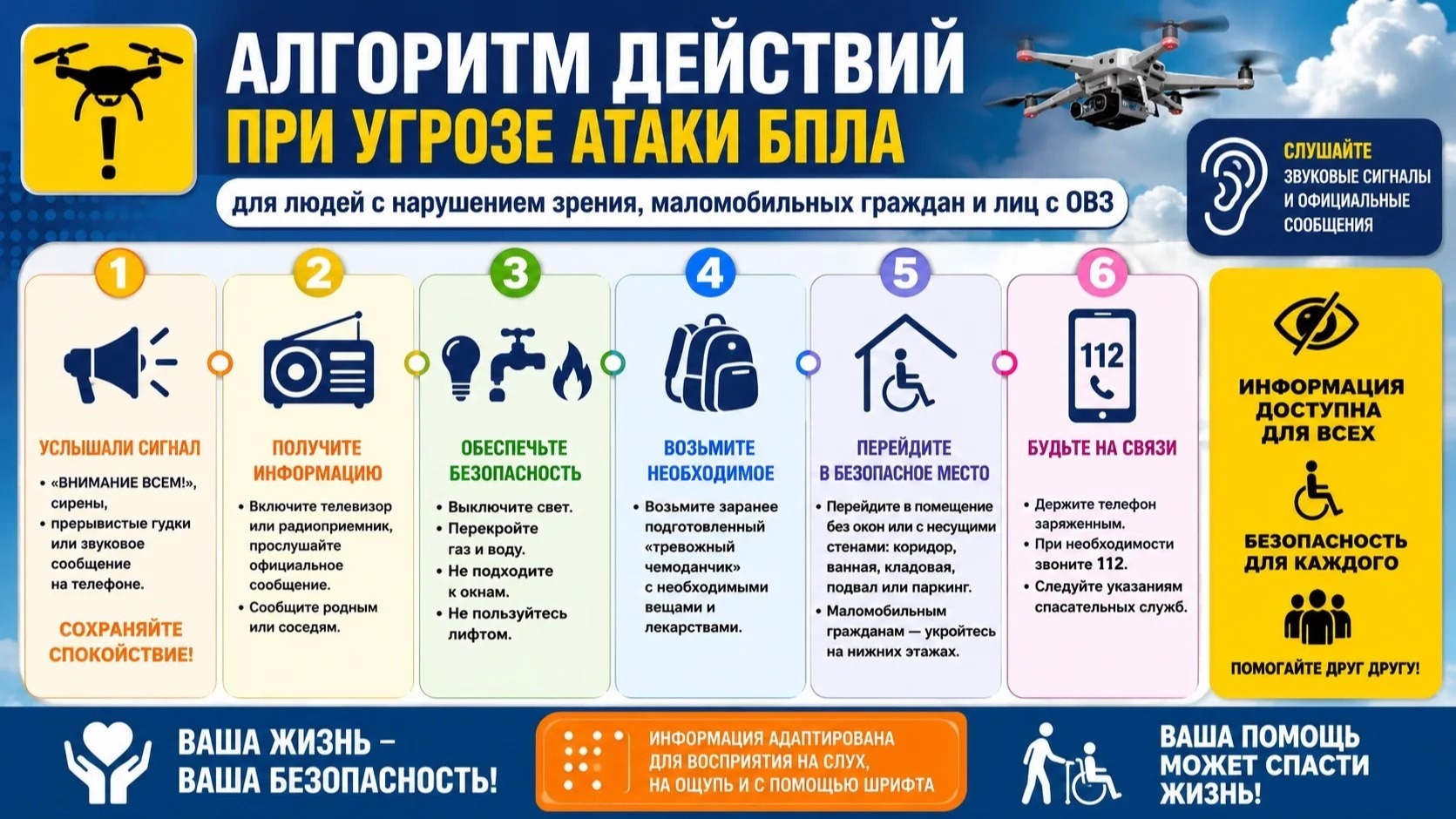 АЛГОРИТМ ДЕЙСТВИЙ
ПРИ УГРОЗЕ АТАКИ БПЛА

для людей с нарушением зрения, маломобильных граждан и лиц с ОВЗ

СЛУШАЙТЕ ЗВУКОВЫЕ СИГНАЛЫ И ОФИЦИАЛЬНЫЕ СООБЩЕНИЯ

1
УСЛЫШАЛИ СИГНАЛ
• «ВНИМАНИЕ ВСЕМ!», сирены,
• прерывистые гудки или звуковое сообщение на телефоне.
СОХРАНЯЙТЕ СПОКОЙСТВИЕ!

2
ПОЛУЧИТЕ ИНФОРМАЦИЮ
• Включите телевизор или радиоприемник, прослушайте официальное сообщение.
• Сообщите родным или соседям.

3
ОБЕСПЕЧЬТЕ БЕЗОПАСНОСТЬ
• Выключите свет.
• Перекройте газ и воду.
• Не подходите к окнам.
• Не пользуйтесь лифтом.

4
ВОЗЬМИТЕ НЕОБХОДИМОЕ
• Возьмите заранее подготовленный «тревожный чемоданчик» с необходимыми вещами и лекарствами.

5
ПЕРЕЙДИТЕ В БЕЗОПАСНОЕ МЕСТО
• Перейдите в помещение без окон или с несущими стенами: коридор, ванная, кладовая, подвал или паркинг.
• Маломобильным гражданам — укройтесь на нижних этажах.

6
112
БУДЬТЕ НА СВЯЗИ
• Держите телефон заряженным.
• При необходимости звоните 112.
• Следуйте указаниям спасательных служб.

ИНФОРМАЦИЯ ДОСТУПНА ДЛЯ ВСЕХ
БЕЗОПАСНОСТЬ ДЛЯ КАЖДОГО
ПОМОГАЙТЕ ДРУГ ДРУГУ!

ВАША ЖИЗНЬ – ВАША БЕЗОПАСНОСТЬ!

ИНФОРМАЦИЯ АДАПТИРОВАНА ДЛЯ ВОСПРИЯТИЯ НА СЛУХ, НА ОЩУПЬ И С ПОМОЩЬЮ ШРИФТА

ВАША ПОМОЩЬ МОЖЕТ СПАСТИ ЖИЗНЬ!